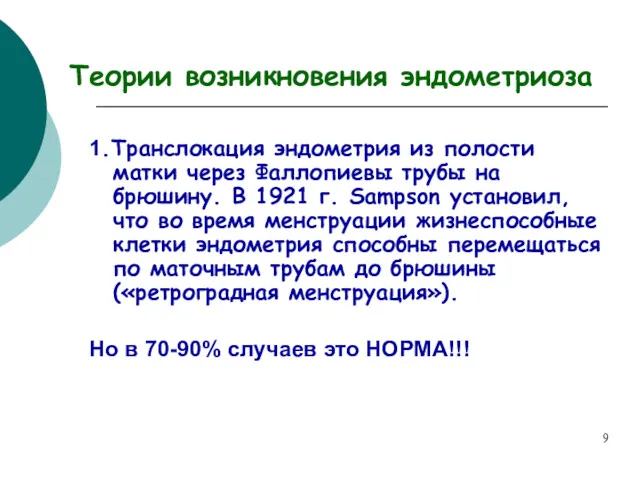 Теории возникновения эндометриоза

1. Транслокация эндометрия из полости матки через Фаллопиевы трубы на брюшину. В 1921 г. Sampson установил, что во время менструации жизнеспособные клетки эндометрия способны перемещаться по маточным трубам до брюшины («ретроградная менструация»).

Но в 70-90% случаев это НОРМА!!!

9